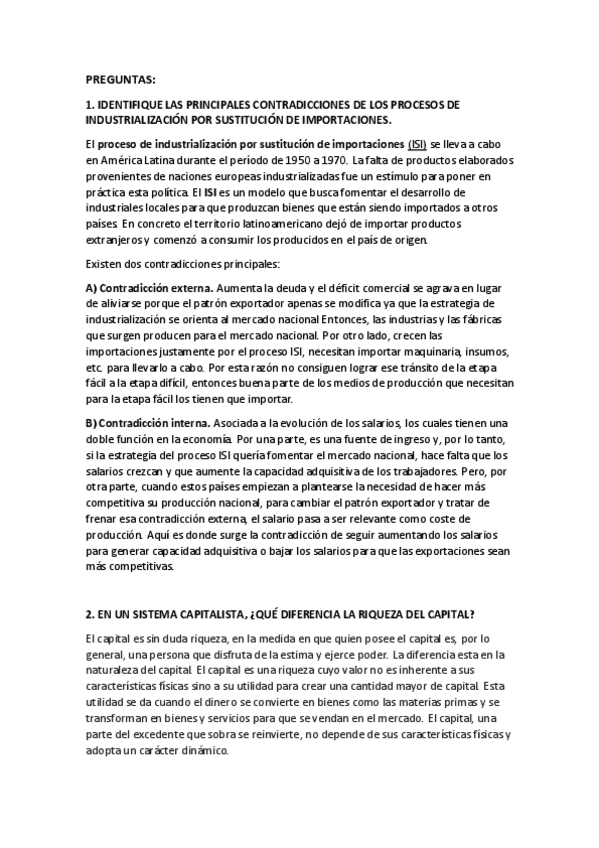 PREGUNTAS:

1. IDENTIFIQUE LAS PRINCIPALES CONTRADICCIONES DE LOS PROCESOS DE INDUSTRIALIZACIÓN POR SUSTITUCIÓN DE IMPORTACIONES.

El proceso de industrialización por sustitución de importaciones (ISI) se lleva a cabo en América Latina durante el período de 1950 a 1970. La falta de productos elaborados provenientes de naciones europeas industrializadas fue un estímulo para poner en práctica esta política. El ISI es un modelo que busca fomentar el desarrollo de industriales locales para que produzcan bienes que están siendo importados a otros países. En concreto el territorio latinoamericano dejó de importar productos extranjeros y comenzó a consumir los producidos en el país de origen.

Existen dos contradicciones principales:

A) Contradicción externa. Aumenta la deuda y el déficit comercial se agrava en lugar de aliviarse porque el patrón exportador apenas se modifica ya que la estrategia de industrialización se orienta al mercado nacional Entonces, las industrias y las fábricas que surgen producen para el mercado nacional. Por otro lado, crecen las importaciones justamente por el proceso ISI, necesitan importar maquinaria, insumos, etc. para llevarlo a cabo. Por esta razón no consiguen lograr ese tránsito de la etapa fácil a la etapa difícil, entonces buena parte de los medios de producción que necesitan para la etapa fácil los tienen que importar.

B) Contradicción interna. Asociada a la evolución de los salarios, los cuales tienen una doble función en la economía. Por una parte, es una fuente de ingreso y, por lo tanto, si la estrategia del proceso ISI quería fomentar el mercado nacional, hace falta que los salarios crezcan y que aumente la capacidad adquisitiva de los trabajadores. Pero, por otra parte, cuando estos países empiezan a plantearse la necesidad de hacer más competitiva su producción nacional, para cambiar el patrón exportador y tratar de frenar esa contradicción externa, el salario pasa a ser relevante como coste de producción. Aquí es donde surge la contradicción de seguir aumentando los salarios para generar capacidad adquisitiva o bajar los salarios para que las exportaciones sean más competitivas.

2. EN UN SISTEMA CAPITALISTA, ¿QUÉ DIFERENCIA LA RIQUEZA DEL CAPITAL?

El capital es sin duda riqueza, en la medida en que quien posee el capital es, por lo general, una persona que disfruta de la estima y ejerce poder. La diferencia esta en la naturaleza del capital. El capital es una riqueza cuyo valor no es inherente a sus características físicas sino a su utilidad para crear una cantidad mayor de capital. Esta utilidad se da cuando el dinero se convierte en bienes como las materias primas y se transforman en bienes y servicios para que se vendan en el mercado. El capital, una parte del excedente que sobra se reinvierte, no depende de sus características físicas y adopta un carácter dinámico.